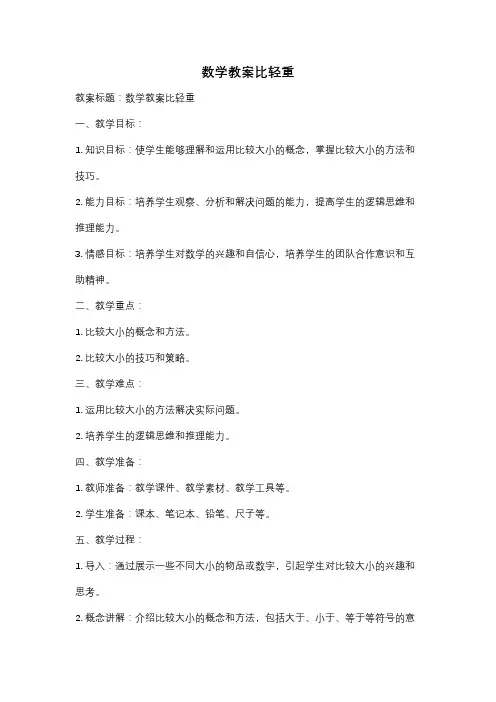 数学教案比轻重

教案标题：数学教案比轻重

一、教学目标：

1. 知识目标：使学生能够理解和运用比较大小的概念，掌握比较大小的方法和技巧。

2. 能力目标：培养学生观察、分析和解决问题的能力，提高学生的逻辑思维和推理能力。

3. 情感目标：培养学生对数学的兴趣和自信心，培养学生的团队合作意识和互助精神。

二、教学重点：

1. 比较大小的概念和方法。

2. 比较大小的技巧和策略。

三、教学难点：

1. 运用比较大小的方法解决实际问题。

2. 培养学生的逻辑思维和推理能力。

四、教学准备：

1. 教师准备：教学课件、教学素材、教学工具等。

2. 学生准备：课本、笔记本、铅笔、尺子等。

五、教学过程：

1. 导入：通过展示一些不同大小的物品或数字，引起学生对比较大小的兴趣和思考。

2. 概念讲解：介绍比较大小的概念和方法，包括大于、小于、等于等符号的意